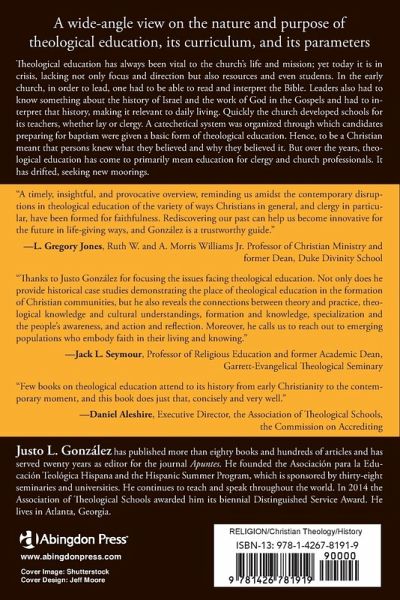 A wide-angle view on the nature and purpose of theological education, its curriculum, and its parameters

Theological education has always been vital to the church's life and mission; yet today it is in crisis, lacking not only focus and direction but also resources and even students. In the early church, in order to lead, one had to be able to read and interpret the Bible. Leaders also had to know something about the history of Israel and the work of God in the Gospels and had to interpret that history, making it relevant to daily living. Quickly the church developed schools for its teachers, whether lay or clergy. A catechetical system was organized through which candidates preparing for baptism were given a basic form of theological education. Hence, to be a Christian meant that persons knew what they believed and why they believed it. But over the years, theological education has come to primarily mean education for clergy and church professionals. It has drifted, seeking new moorings.

"A timely, insightful, and provocative overview, reminding us amidst the contemporary disruptions in theological education of the variety of ways Christians in general, and clergy in particular, have been formed for faithfulness. Rediscovering our past can help us become innovative for the future in life-giving ways, and González is a trustworthy guide."

—L. Gregory Jones, Ruth W. and A. Morris Williams Jr. Professor of Christian Ministry and former Dean, Duke Divinity School

"Thanks to Justo González for focusing the issues facing theological education. Not only does he provide historical case studies demonstrating the place of theological education in the formation of Christian communities, but he also reveals the connections between theory and practice, theological knowledge and cultural understandings, formation and knowledge, specialization and the people's awareness, and action and reflection. Moreover, he calls us to reach out to emerging populations who embody faith in their living and knowing."

—Jack L. Seymour, Professor of Religious Education and former Academic Dean, Garrett-Evangelical Theological Seminary

"Few books on theological education attend to its history from early Christianity to the contemporary moment, and this book does just that, concisely and very well."

—Daniel Aleshire, Executive Director, the Association of Theological Schools, the Commission on Accrediting

Justo L. González has published more than eighty books and hundreds of articles and has served twenty years as editor for the journal Apuntes. He founded the Asociación para la Educación Teológica Hispana and the Hispanic Summer Program, which is sponsored by thirty-eight seminaries and universities. He continues to teach and speak throughout the world. In 2014 the Association of Theological Schools awarded him its biennial Distinguished Service Award. He lives in Atlanta, Georgia.

Abingdon Press
www.abingdonpress.com
Cover Image: Shutterstock
Cover Design: Jeff Moore

RELIGION/Christian Theology/History
ISBN-13: 978-1-4267-8191-9
90000
9 781426 781919